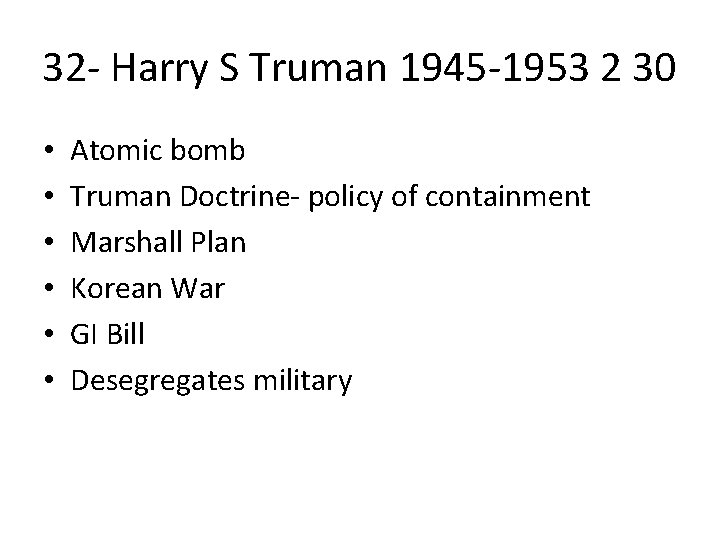 32- Harry S Truman 1945-1953 2 30

• Atomic bomb
• Truman Doctrine- policy of containment
• Marshall Plan
• Korean War
• GI Bill
• Desegregates military